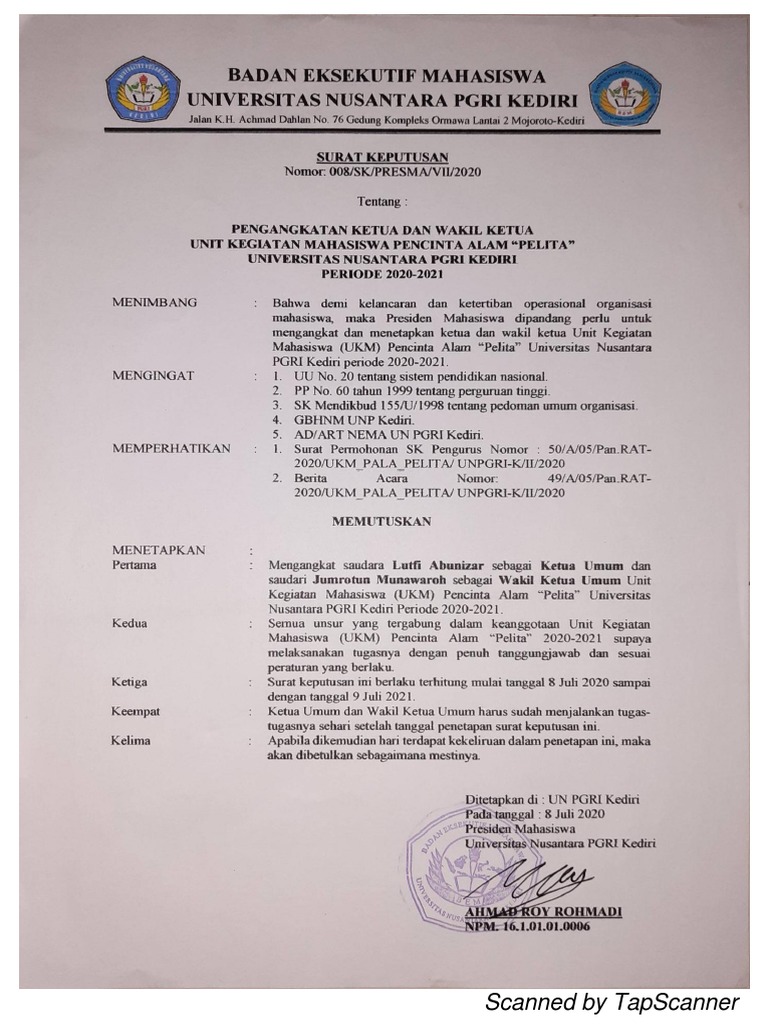 BADAN EKSEKUTIF MAHASISWA
UNIVERSITAS NUSANTARA PGRI KEDIRI
Jalan K.H. Achmad Dahlan No. 76 Gedung Kompleks Ormawa Lantai 2 Mojoroto-Kediri

SURAT KEPUTUSAN
Nomor: 008/SK/PRESMA/VII/2020

Tentang :

PENGANGKATAN KETUA DAN WAKIL KETUA
UNIT KEGIATAN MAHASISWA PENCINTA ALAM "PELITA"
UNIVERSITAS NUSANTARA PGRI KEDIRI
PERIODE 2020-2021

MENIMBANG : Bahwa demi kelancaran dan ketertiban operasional organisasi mahasiswa, maka Presiden Mahasiswa dipandang perlu untuk mengangkat dan menetapkan ketua dan wakil ketua Unit Kegiatan Mahasiswa (UKM) Pencinta Alam "Pelita" Universitas Nusantara PGRI Kediri periode 2020-2021.

MENGINGAT : 1. UU No. 20 tentang sistem pendidikan nasional.
2. PP No. 60 tahun 1999 tentang perguruan tinggi.
3. SK Mendikbud 155/U/1998 tentang pedoman umum organisasi.
4. GBHNM UNP Kediri.
5. AD/ART NEMA UN PGRI Kediri.

MEMPERHATIKAN : 1. Surat Permohonan SK Pengurus Nomor : 50/A/05/Pan.RAT-2020/UKM_PALA_PELITA/ UNPGRI-K/II/2020
2. Berita Acara Nomor: 49/A/05/Pan.RAT-2020/UKM_PALA_PELITA/ UNPGRI-K/II/2020

MEMUTUSKAN

MENETAPKAN :
Pertama : Mengangkat saudara Lutfi Abunizar sebagai Ketua Umum dan saudari Jumrotun Munawaroh sebagai Wakil Ketua Umum Unit Kegiatan Mahasiswa (UKM) Pencinta Alam "Pelita" Universitas Nusantara PGRI Kediri Periode 2020-2021.
Kedua : Semua unsur yang tergabung dalam keanggotaan Unit Kegiatan Mahasiswa (UKM) Pencinta Alam "Pelita" 2020-2021 supaya melaksanakan tugasnya dengan penuh tanggungjawab dan sesuai peraturan yang berlaku.
Ketiga : Surat keputusan ini berlaku terhitung mulai tanggal 8 Juli 2020 sampai dengan tanggal 9 Juli 2021.
Keempat : Ketua Umum dan Wakil Ketua Umum harus sudah menjalankan tugas-tugasnya sehari setelah tanggal penetapan surat keputusan ini.
Kelima : Apabila dikemudian hari terdapat kekeliruan dalam penetapan ini, maka akan dibetulkan sebagaimana mestinya.

Ditetapkan di : UN PGRI Kediri
Pada tanggal : 8 Juli 2020
Presiden Mahasiswa
Universitas Nusantara PGRI Kediri

AHMAD ROY ROHMADI
NPM. 16.1.01.01.0006

Scanned by TapScanner